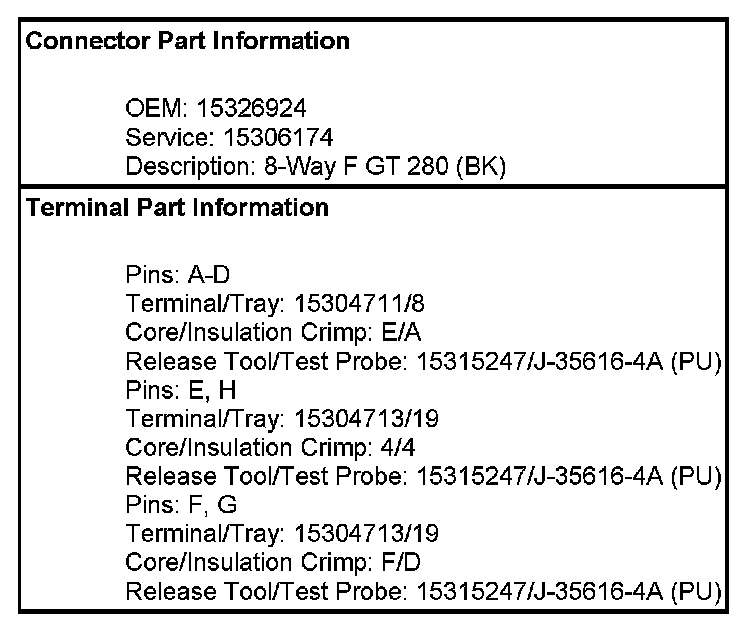 Connector Part Information

OEM: 15326924
Service: 15306174
Description: 8-Way F GT 280 (BK)

Terminal Part Information

Pins: A-D
Terminal/Tray: 15304711/8
Core/Insulation Crimp: E/A
Release Tool/Test Probe: 15315247/J-35616-4A (PU)
Pins: E, H
Terminal/Tray: 15304713/19
Core/Insulation Crimp: 4/4
Release Tool/Test Probe: 15315247/J-35616-4A (PU)
Pins: F, G
Terminal/Tray: 15304713/19
Core/Insulation Crimp: F/D
Release Tool/Test Probe: 15315247/J-35616-4A (PU)